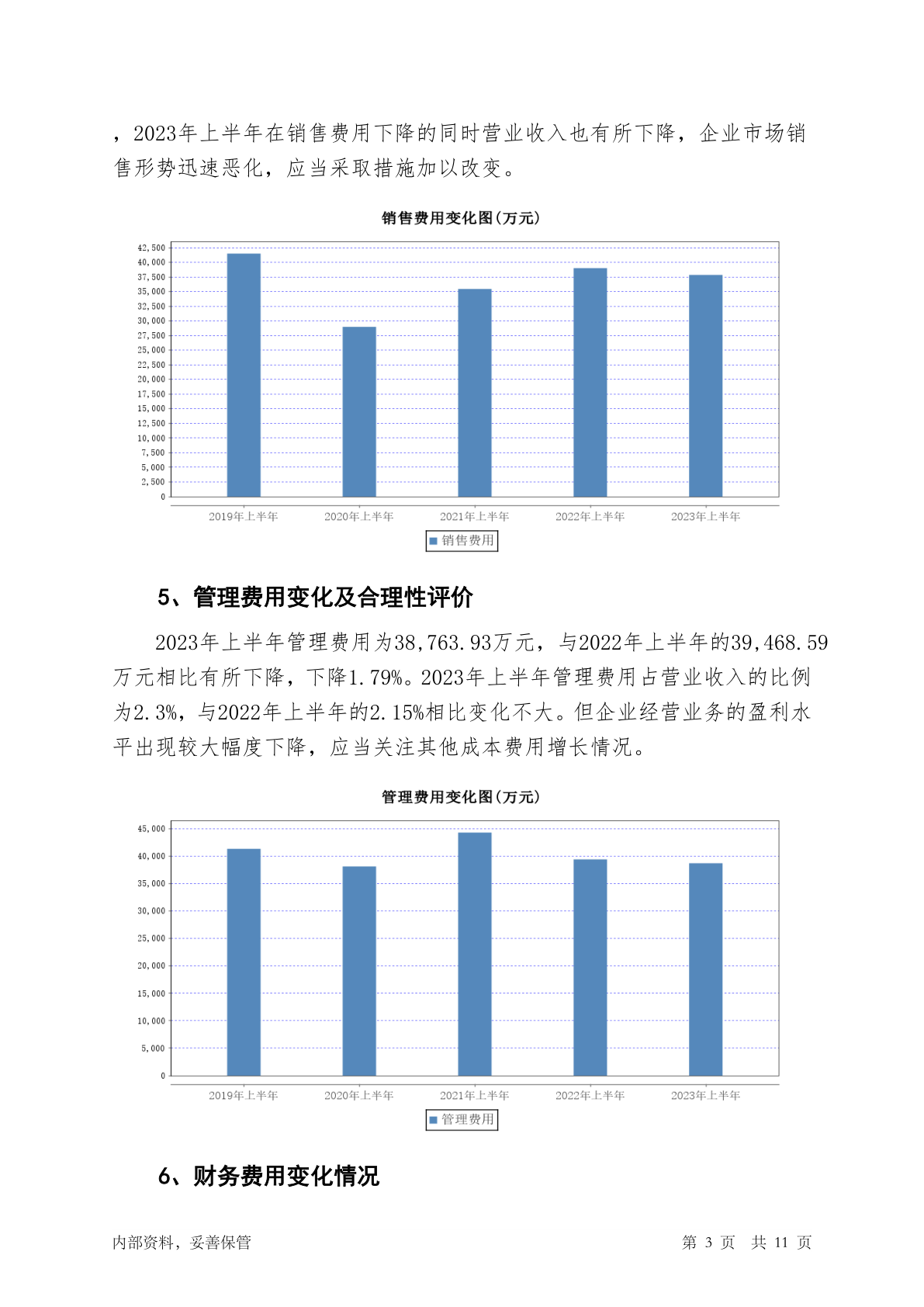 ，2023年上半年在销售费用下降的同时营业收入也有所下降，企业市场销售形势迅速恶化，应当采取措施加以改变。

销售费用变化图(万元)

42,500
40,000
37,500
35,000
32,500
30,000
27,500
25,000
22,500
20,000
17,500
15,000
12,500
10,000
7,500
5,000
2,500
0

2019年上半年 2020年上半年 2021年上半年 2022年上半年 2023年上半年

销售费用

5、管理费用变化及合理性评价

2023年上半年管理费用为38,763.93万元，与2022年上半年的39,468.59万元相比有所下降，下降1.79%。2023年上半年管理费用占营业收入的比例为2.3%，与2022年上半年的2.15%相比变化不大。但企业经营业务的盈利水平出现较大幅度下降，应当关注其他成本费用增长情况。

管理费用变化图(万元)

45,000
40,000
35,000
30,000
25,000
20,000
15,000
10,000
5,000
0

2019年上半年 2020年上半年 2021年上半年 2022年上半年 2023年上半年

管理费用

6、财务费用变化情况

内部资料，妥善保管 第 3 页 共 11 页